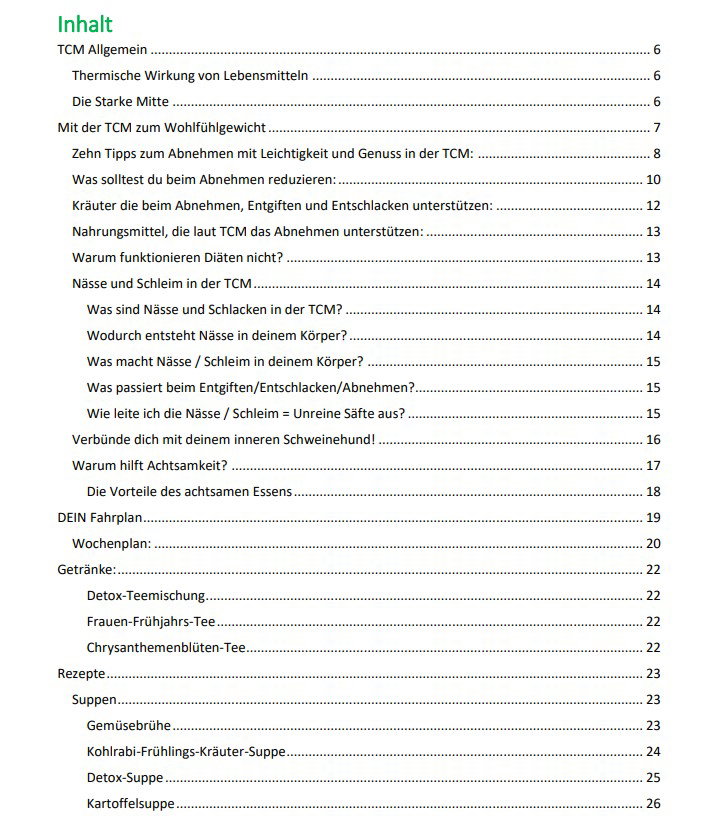 Inhalt

TCM Allgemein 6

Thermische Wirkung von Lebensmitteln 6

Die Starke Mitte 6

Mit der TCM zum Wohlfühlgewicht 7

Zehn Tipps zum Abnehmen mit Leichtigkeit und Genuss in der TCM: 8

Was solltest du beim Abnehmen reduzieren: 10

Kräuter die beim Abnehmen, Entgiften und Entschlacken unterstützen: 12

Nahrungsmittel, die laut TCM das Abnehmen unterstützen: 13

Warum funktionieren Diäten nicht? 13

Nässe und Schleim in der TCM 14

Was sind Nässe und Schlacken in der TCM? 14

Wodurch entsteht Nässe in deinem Körper? 14

Was macht Nässe / Schleim in deinem Körper? 15

Was passiert beim Entgiften/Entschlacken/Abnehmen? 15

Wie leite ich die Nässe / Schleim = Unreine Säfte aus? 15

Verbünde dich mit deinem inneren Schweinehund! 16

Warum hilft Achtsamkeit? 17

Die Vorteile des achtsamen Essens 18

DEIN Fahrplan 19

Wochenplan: 20

Getränke: 22

Detox-Teemischung 22

Frauen-Frühjahrs-Tee 22

Chrysanthemenblüten-Tee 22

Rezepte 23

Suppen 23

Gemüsebrühe 23

Kohlrabi-Frühlings-Kräuter-Suppe 24

Detox-Suppe 25

Kartoffelsuppe 26